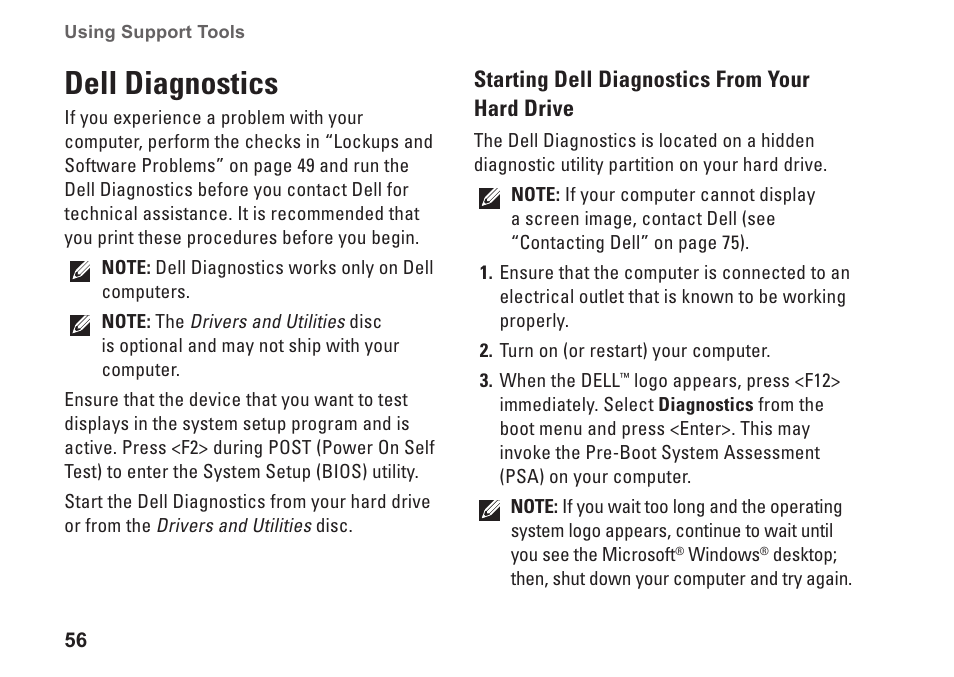 Using Support Tools

Dell Diagnostics

If you experience a problem with your computer, perform the checks in “Lockups and Software Problems” on page 49 and run the Dell Diagnostics before you contact Dell for technical assistance. It is recommended that you print these procedures before you begin.

NOTE: Dell Diagnostics works only on Dell computers.

NOTE: The Drivers and Utilities disc is optional and may not ship with your computer.

Ensure that the device that you want to test displays in the system setup program and is active. Press <F2> during POST (Power On Self Test) to enter the System Setup (BIOS) utility.

Start the Dell Diagnostics from your hard drive or from the Drivers and Utilities disc.

Starting Dell Diagnostics From Your Hard Drive

The Dell Diagnostics is located on a hidden diagnostic utility partition on your hard drive.

NOTE: If your computer cannot display a screen image, contact Dell (see “Contacting Dell” on page 75).

1. Ensure that the computer is connected to an electrical outlet that is known to be working properly.

2. Turn on (or restart) your computer.

3. When the DELL™ logo appears, press <F12> immediately. Select Diagnostics from the boot menu and press <Enter>. This may invoke the Pre-Boot System Assessment (PSA) on your computer.

NOTE: If you wait too long and the operating system logo appears, continue to wait until you see the Microsoft® Windows® desktop; then, shut down your computer and try again.

56